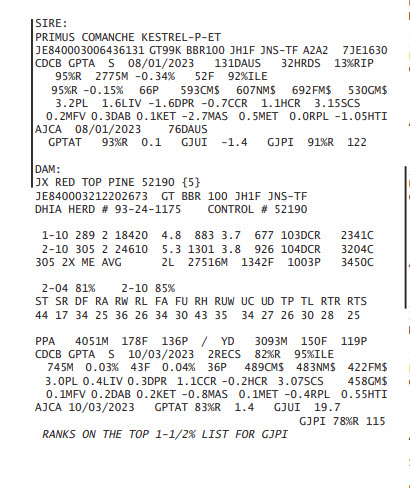 SIRE:
PRIMUS COMANCHE KESTREL-P-ET
JE840003006436131 GT99K BBR100 JH1F JNS-TF A2A2 7JE1630
CDCB GPTA S 08/01/2023 131DAUS 32HRDS 13%RIP
95%R 2775M -0.34% 52F 92%ILE
95%R -0.15% 66P 593CM$ 607NM$ 692FM$ 530GM$
3.2PL 1.6LIV -1.6DPR -0.7CCR 1.1HCR 3.15SCS
0.2MFV 0.3DAB 0.1KET -2.7MAS 0.5MET 0.0RPL -1.05HTI
AJCA 08/01/2023 76DAUS
GPTAT 93%R 0.1 GJUI -1.4 GJPI 91%R 122

DAM:
JX RED TOP PINE 52190 {5}
JE840003212202673 GT BBR 100 JH1F JNS-TF
DHIA HERD # 93-24-1175 CONTROL # 52190

1-10 289 2 18420 4.8 883 3.7 677 103DCR 2341C
2-10 305 2 24610 5.3 1301 3.8 926 104DCR 3204C
305 2X ME AVG 2L 27516M 1342F 1003P 3450C

2-04 81% 2-10 85%
ST SR DF RA RW RL FA FU RH RUW UC UD TP TL RTR RTS
44 17 34 25 36 26 34 30 43 35 34 27 26 30 28 25

PPA 4051M 178F 136P / YD 3093M 150F 119P
CDCB GPTA S 10/03/2023 2RECS 82%R 95%ILE
745M 0.03% 43F 0.04% 36P 489CM$ 483NM$ 422FM$
3.0PL 0.4LIV 0.3DPR 1.1CCR -0.2HCR 3.07SCS 458GM$
0.1MFV 0.2DAB 0.2KET -0.8MAS 0.1MET -0.4RPL 0.55HTI
AJCA 10/03/2023 GPTAT 83%R 1.4 GJUI 19.7
GJPI 78%R 115
RANKS ON THE TOP 1-1/2% LIST FOR GJPI